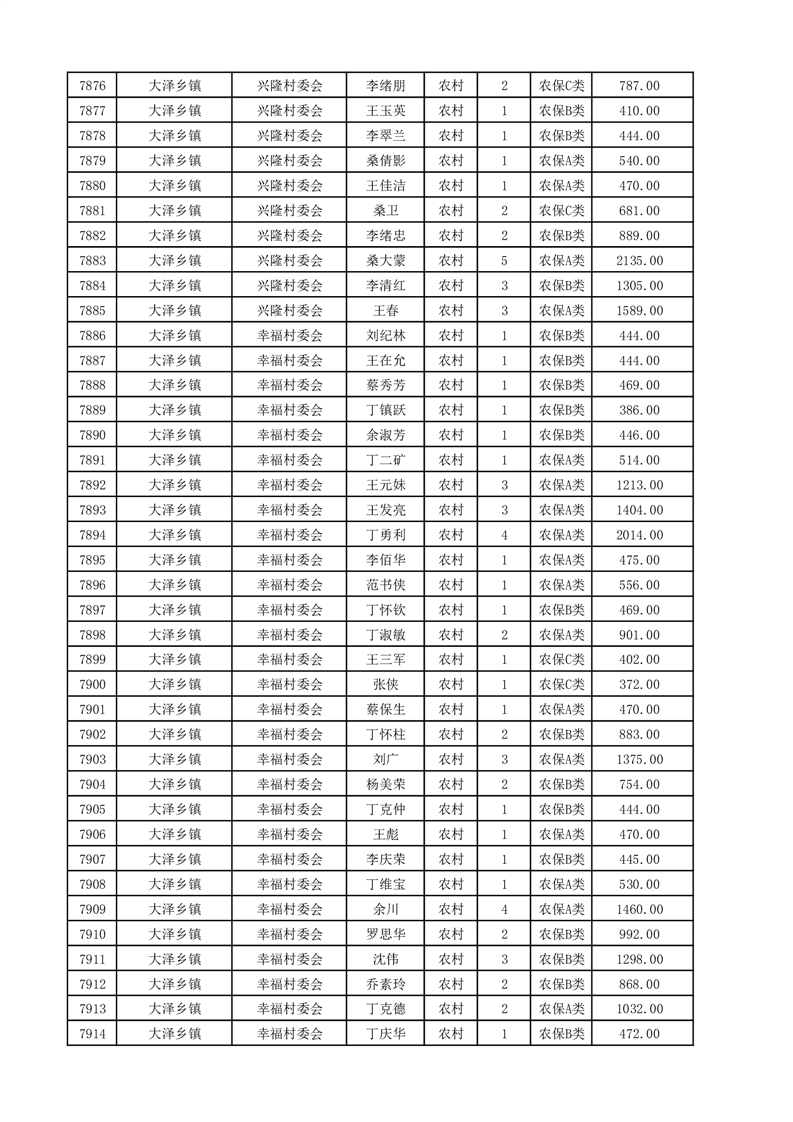 | 7876 | 大泽乡镇 | 兴隆村委会 | 李绪朋 | 农村 | 2 | 农保C类 | 787.00 |
|---|---|---|---|---|---|---|---|
| 7877 | 大泽乡镇 | 兴隆村委会 | 王玉英 | 农村 | 1 | 农保B类 | 410.00 |
| 7878 | 大泽乡镇 | 兴隆村委会 | 李翠兰 | 农村 | 1 | 农保B类 | 444.00 |
| 7879 | 大泽乡镇 | 兴隆村委会 | 桑倩影 | 农村 | 1 | 农保A类 | 540.00 |
| 7880 | 大泽乡镇 | 兴隆村委会 | 王佳洁 | 农村 | 1 | 农保A类 | 470.00 |
| 7881 | 大泽乡镇 | 兴隆村委会 | 桑卫 | 农村 | 2 | 农保C类 | 681.00 |
| 7882 | 大泽乡镇 | 兴隆村委会 | 李绪忠 | 农村 | 2 | 农保B类 | 889.00 |
| 7883 | 大泽乡镇 | 兴隆村委会 | 桑大蒙 | 农村 | 5 | 农保A类 | 2135.00 |
| 7884 | 大泽乡镇 | 兴隆村委会 | 李清红 | 农村 | 3 | 农保B类 | 1305.00 |
| 7885 | 大泽乡镇 | 兴隆村委会 | 王春 | 农村 | 3 | 农保A类 | 1589.00 |
| 7886 | 大泽乡镇 | 幸福村委会 | 刘纪林 | 农村 | 1 | 农保B类 | 444.00 |
| 7887 | 大泽乡镇 | 幸福村委会 | 王在允 | 农村 | 1 | 农保B类 | 444.00 |
| 7888 | 大泽乡镇 | 幸福村委会 | 蔡秀芳 | 农村 | 1 | 农保B类 | 469.00 |
| 7889 | 大泽乡镇 | 幸福村委会 | 丁镇跃 | 农村 | 1 | 农保B类 | 386.00 |
| 7890 | 大泽乡镇 | 幸福村委会 | 余淑芳 | 农村 | 1 | 农保B类 | 446.00 |
| 7891 | 大泽乡镇 | 幸福村委会 | 丁二矿 | 农村 | 1 | 农保A类 | 514.00 |
| 7892 | 大泽乡镇 | 幸福村委会 | 王元妹 | 农村 | 3 | 农保A类 | 1213.00 |
| 7893 | 大泽乡镇 | 幸福村委会 | 王发亮 | 农村 | 3 | 农保A类 | 1404.00 |
| 7894 | 大泽乡镇 | 幸福村委会 | 丁勇利 | 农村 | 4 | 农保A类 | 2014.00 |
| 7895 | 大泽乡镇 | 幸福村委会 | 李佰华 | 农村 | 1 | 农保A类 | 475.00 |
| 7896 | 大泽乡镇 | 幸福村委会 | 范书侠 | 农村 | 1 | 农保A类 | 556.00 |
| 7897 | 大泽乡镇 | 幸福村委会 | 丁怀钦 | 农村 | 1 | 农保B类 | 469.00 |
| 7898 | 大泽乡镇 | 幸福村委会 | 丁淑敏 | 农村 | 2 | 农保A类 | 901.00 |
| 7899 | 大泽乡镇 | 幸福村委会 | 王三军 | 农村 | 1 | 农保C类 | 402.00 |
| 7900 | 大泽乡镇 | 幸福村委会 | 张侠 | 农村 | 1 | 农保C类 | 372.00 |
| 7901 | 大泽乡镇 | 幸福村委会 | 蔡保生 | 农村 | 1 | 农保A类 | 470.00 |
| 7902 | 大泽乡镇 | 幸福村委会 | 丁怀柱 | 农村 | 2 | 农保B类 | 883.00 |
| 7903 | 大泽乡镇 | 幸福村委会 | 刘广 | 农村 | 3 | 农保A类 | 1375.00 |
| 7904 | 大泽乡镇 | 幸福村委会 | 杨美荣 | 农村 | 2 | 农保B类 | 754.00 |
| 7905 | 大泽乡镇 | 幸福村委会 | 丁克仲 | 农村 | 1 | 农保B类 | 444.00 |
| 7906 | 大泽乡镇 | 幸福村委会 | 王彪 | 农村 | 1 | 农保A类 | 470.00 |
| 7907 | 大泽乡镇 | 幸福村委会 | 李庆荣 | 农村 | 1 | 农保B类 | 445.00 |
| 7908 | 大泽乡镇 | 幸福村委会 | 丁维宝 | 农村 | 1 | 农保A类 | 530.00 |
| 7909 | 大泽乡镇 | 幸福村委会 | 余川 | 农村 | 4 | 农保A类 | 1460.00 |
| 7910 | 大泽乡镇 | 幸福村委会 | 罗思华 | 农村 | 2 | 农保B类 | 992.00 |
| 7911 | 大泽乡镇 | 幸福村委会 | 沈伟 | 农村 | 3 | 农保B类 | 1298.00 |
| 7912 | 大泽乡镇 | 幸福村委会 | 乔素玲 | 农村 | 2 | 农保B类 | 868.00 |
| 7913 | 大泽乡镇 | 幸福村委会 | 丁克德 | 农村 | 2 | 农保A类 | 1032.00 |
| 7914 | 大泽乡镇 | 幸福村委会 | 丁庆华 | 农村 | 1 | 农保B类 | 472.00 |